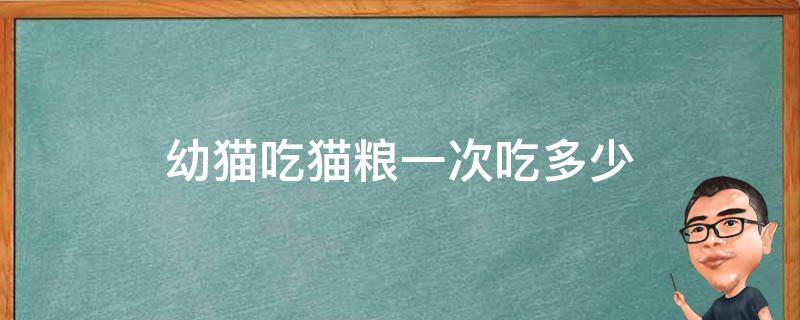 幼猫吃猫粮一次吃多少